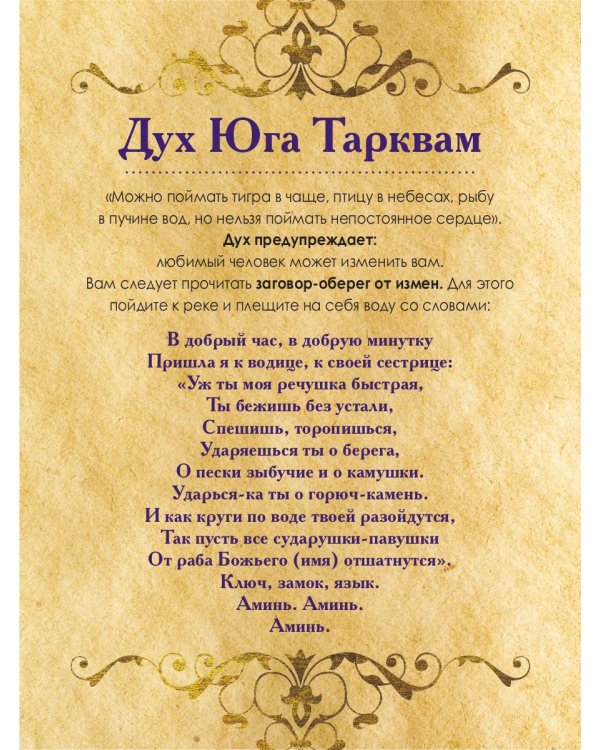 Дух Юга Тарквам

«Можно поймать тигра в чаще, птицу в небесах, рыбу в пучине вод, но нельзя поймать непостоянное сердце».
Дух предупреждает:
любимый человек может изменить вам.
Вам следует прочитать заговор-оберег от измен. Для этого пойдите к реке и плещите на себя воду со словами:

В добрый час, в добрую минутку
Пришла я к водице, к своей сестрице:
«Уж ты моя речушка быстрая,
Ты бежишь без устали,
Спешишь, торопишься,
Ударяешься ты о берега,
О пески зыбучие и о камушки.
Ударься-ка ты о горюч-камень.
И как круги по воде твоей разойдутся,
Так пусть все сударушки-павушки
От раба Божьего (имя) отшатнутся».
Ключ, замок, язык.
Аминь. Аминь.
Аминь.